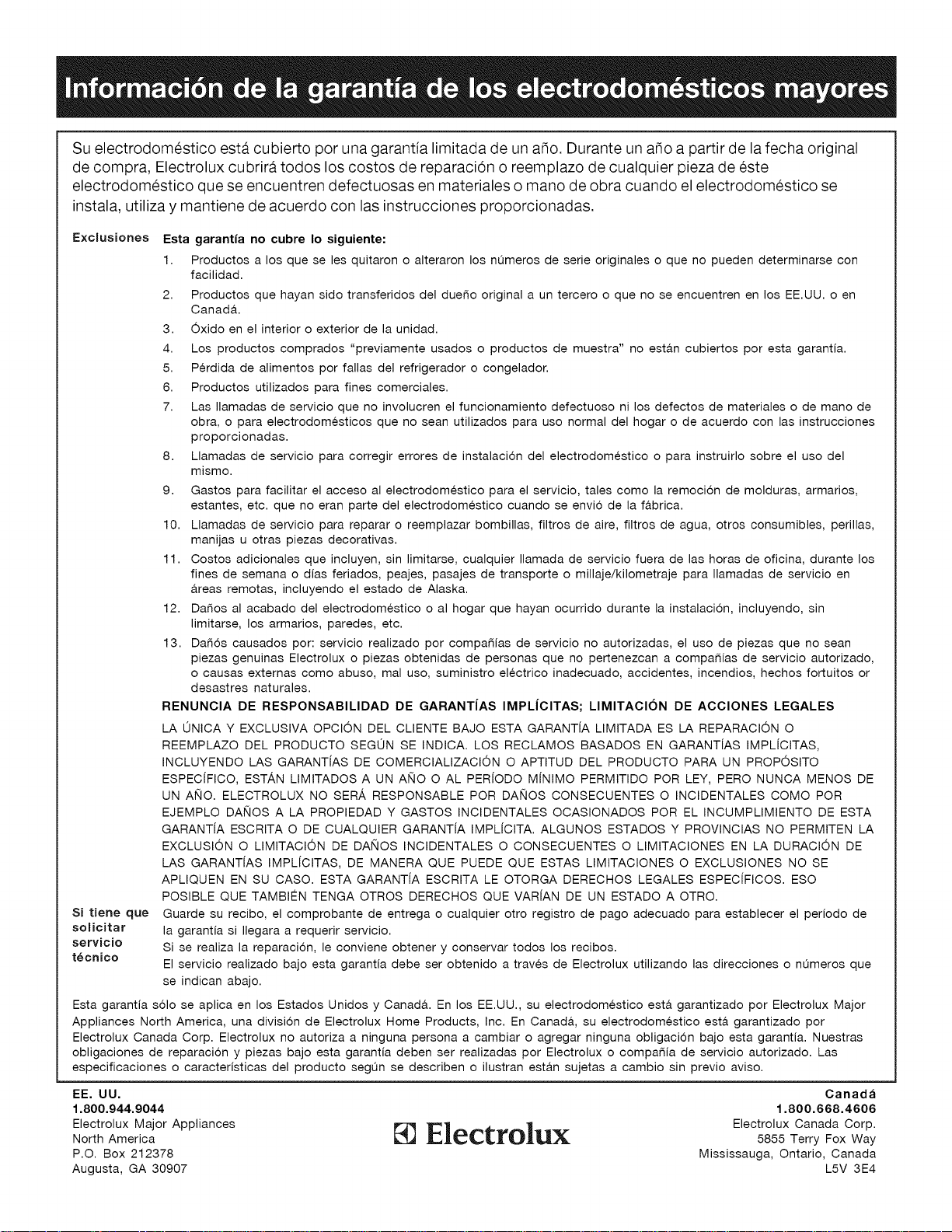 Información de la garantía de los electrodomésticos mayores

Su electrodoméstico está cubierto por una garantía limitada de un año. Durante un año a partir de la fecha original de compra, Electrolux cubrirá todos los costos de reparación o reemplazo de cualquier pieza de éste electrodoméstico que se encuentren defectuosas en materiales o mano de obra cuando el electrodoméstico se instala, utiliza y mantiene de acuerdo con las instrucciones proporcionadas.

Exclusiones

Esta garantía no cubre lo siguiente:

1. Productos a los que se les quitaron o alteraron los números de serie originales o que no pueden determinarse con facilidad.
2. Productos que hayan sido transferidos del dueño original a un tercero o que no se encuentren en los EE.UU. o en Canadá.
3. Óxido en el interior o exterior de la unidad.
4. Los productos comprados "previamente usados o productos de muestra" no están cubiertos por esta garantía.
5. Pérdida de alimentos por fallas del refrigerador o congelador.
6. Productos utilizados para fines comerciales.
7. Las llamadas de servicio que no involucren el funcionamiento defectuoso ni los defectos de materiales o de mano de obra, o para electrodomésticos que no sean utilizados para uso normal del hogar o de acuerdo con las instrucciones proporcionadas.
8. Llamadas de servicio para corregir errores de instalación del electrodoméstico o para instruirlo sobre el uso del mismo.
9. Gastos para facilitar el acceso al electrodoméstico para el servicio, tales como la remoción de molduras, armarios, estantes, etc. que no eran parte del electrodoméstico cuando se envió de la fábrica.
10. Llamadas de servicio para reparar o reemplazar bombillas, filtros de aire, filtros de agua, otros consumibles, perillas, manijas u otras piezas decorativas.
11. Costos adicionales que incluyen, sin limitarse, cualquier llamada de servicio fuera de las horas de oficina, durante los fines de semana o días feriados, peajes, pasajes de transporte o millaje/kilometraje para llamadas de servicio en áreas remotas, incluyendo el estado de Alaska.
12. Daños al acabado del electrodoméstico o al hogar que hayan ocurrido durante la instalación, incluyendo, sin limitarse, los armarios, paredes, etc.
13. Dañós causados por: servicio realizado por compañías de servicio no autorizadas, el uso de piezas que no sean piezas genuinas Electrolux o piezas obtenidas de personas que no pertenezcan a compañías de servicio autorizado, o causas externas como abuso, mal uso, suministro eléctrico inadecuado, accidentes, incendios, hechos fortuitos or desastres naturales.

RENUNCIA DE RESPONSABILIDAD DE GARANTÍAS IMPLÍCITAS; LIMITACIÓN DE ACCIONES LEGALES

LA ÚNICA Y EXCLUSIVA OPCIÓN DEL CLIENTE BAJO ESTA GARANTÍA LIMITADA ES LA REPARACIÓN O REEMPLAZO DEL PRODUCTO SEGÚN SE INDICA. LOS RECLAMOS BASADOS EN GARANTÍAS IMPLÍCITAS, INCLUYENDO LAS GARANTÍAS DE COMERCIALIZACIÓN O APTITUD DEL PRODUCTO PARA UN PROPÓSITO ESPECÍFICO, ESTÁN LIMITADOS A UN AÑO O AL PERÍODO MÍNIMO PERMITIDO POR LEY, PERO NUNCA MENOS DE UN AÑO. ELECTROLUX NO SERÁ RESPONSABLE POR DAÑOS CONSECUENTES O INCIDENTALES COMO POR EJEMPLO DAÑOS A LA PROPIEDAD Y GASTOS INCIDENTALES OCASIONADOS POR EL INCUMPLIMIENTO DE ESTA GARANTÍA ESCRITA O DE CUALQUIER GARANTÍA IMPLÍCITA. ALGUNOS ESTADOS Y PROVINCIAS NO PERMITEN LA EXCLUSIÓN O LIMITACIÓN DE DAÑOS INCIDENTALES O CONSECUENTES O LIMITACIONES EN LA DURACIÓN DE LAS GARANTÍAS IMPLÍCITAS, DE MANERA QUE PUEDE QUE ESTAS LIMITACIONES O EXCLUSIONES NO SE APLIQUEN EN SU CASO. ESTA GARANTÍA ESCRITA LE OTORGA DERECHOS LEGALES ESPECÍFICOS. ESO POSIBLE QUE TAMBIÉN TENGA OTROS DERECHOS QUE VARÍAN DE UN ESTADO A OTRO.

Si tiene que solicitar servicio técnico

Guarde su recibo, el comprobante de entrega o cualquier otro registro de pago adecuado para establecer el período de la garantía si llegara a requerir servicio.
Si se realiza la reparación, le conviene obtener y conservar todos los recibos.
El servicio realizado bajo esta garantía debe ser obtenido a través de Electrolux utilizando las direcciones o números que se indican abajo.

Esta garantía sólo se aplica en los Estados Unidos y Canadá. En los EE.UU., su electrodoméstico está garantizado por Electrolux Major Appliances North America, una división de Electrolux Home Products, Inc. En Canadá, su electrodoméstico está garantizado por Electrolux Canada Corp. Electrolux no autoriza a ninguna persona a cambiar o agregar ninguna obligación bajo esta garantía. Nuestras obligaciones de reparación y piezas bajo esta garantía deben ser realizadas por Electrolux o compañía de servicio autorizado. Las especificaciones o características del producto según se describen o ilustran están sujetas a cambio sin previo aviso.

EE. UU.
1.800.944.9044
Electrolux Major Appliances
North America
P.O. Box 212378
Augusta, GA 30907

Electrolux

Canadá
1.800.668.4606
Electrolux Canada Corp.
5855 Terry Fox Way
Mississauga, Ontario, Canada
L5V 3E4